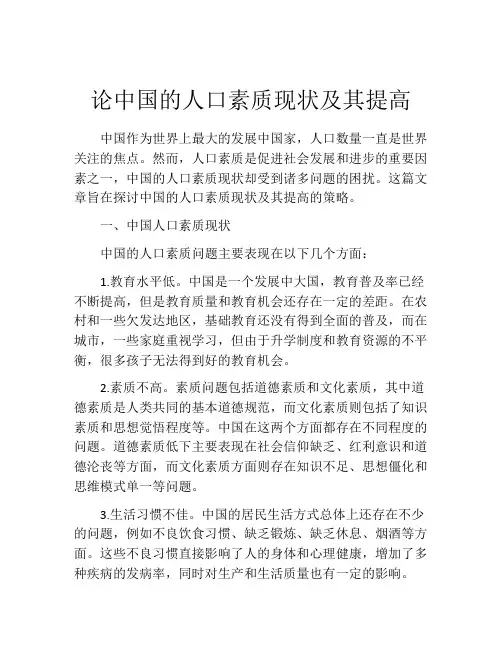 论中国的人口素质现状及其提高

中国作为世界上最大的发展中国家，人口数量一直是世界关注的焦点。然而，人口素质是促进社会发展和进步的重要因素之一，中国的人口素质现状却受到诸多问题的困扰。这篇文章旨在探讨中国的人口素质现状及其提高的策略。

一、中国人口素质现状

中国的人口素质问题主要表现在以下几个方面：

1.教育水平低。中国是一个发展中大国，教育普及率已经不断提高，但是教育质量和教育机会还存在一定的差距。在农村和一些欠发达地区，基础教育还没有得到全面的普及，而在城市，一些家庭重视学习，但由于升学制度和教育资源的不平衡，很多孩子无法得到好的教育机会。

2.素质不高。素质问题包括道德素质和文化素质，其中道德素质是人类共同的基本道德规范，而文化素质则包括了知识素质和思想觉悟程度等。中国在这两个方面都存在不同程度的问题。道德素质低下主要表现在社会信仰缺乏、红利意识和道德沦丧等方面，而文化素质方面则存在知识不足、思想僵化和思维模式单一等问题。

3.生活习惯不佳。中国的居民生活方式总体上还存在不少的问题，例如不良饮食习惯、缺乏锻炼、缺乏休息、烟酒等方面。这些不良习惯直接影响了人的身体和心理健康，增加了多种疾病的发病率，同时对生产和生活质量也有一定的影响。